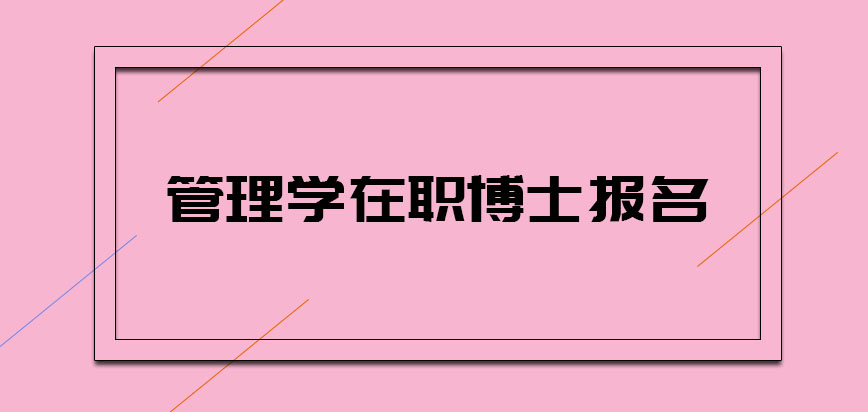 管理学在职博士报名